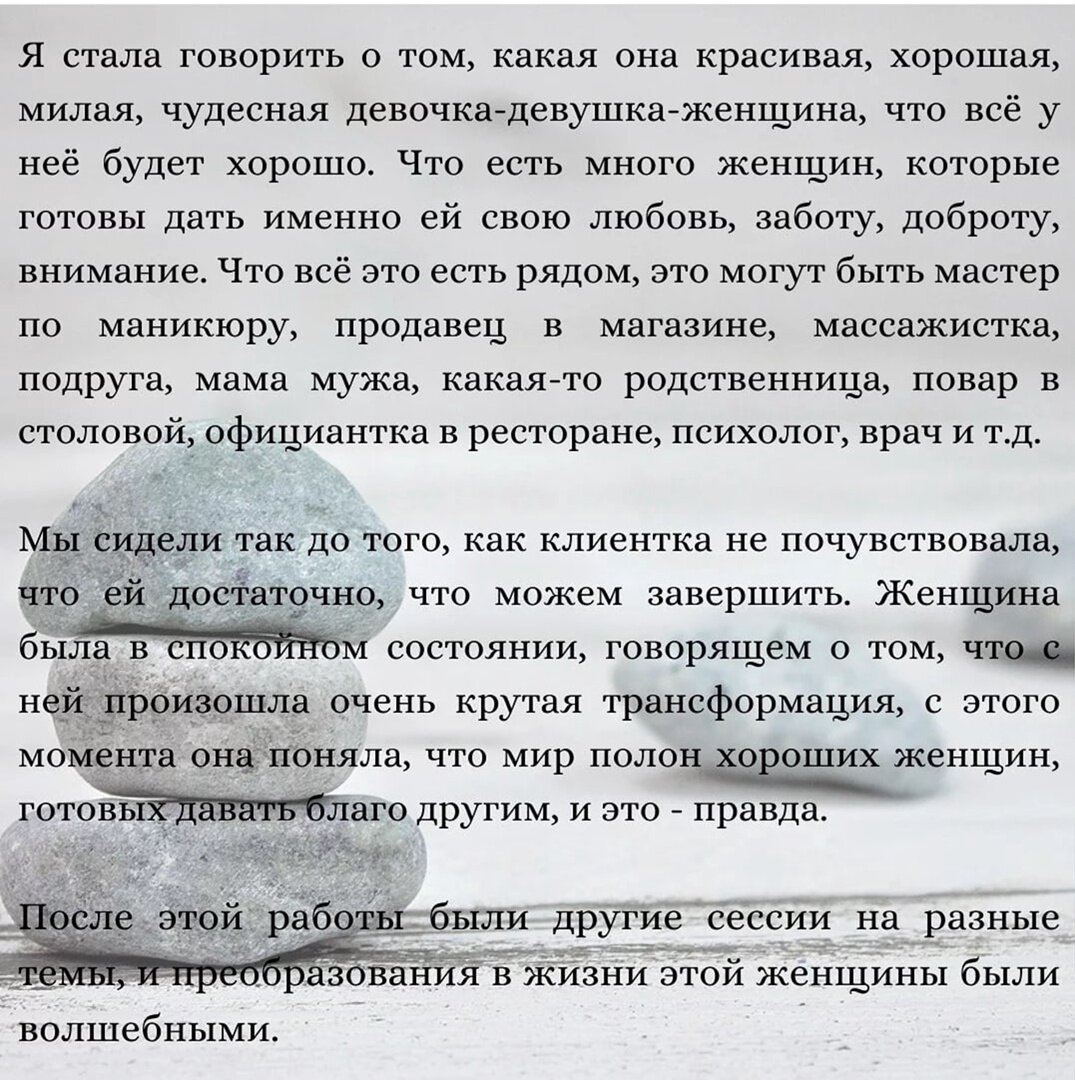 Я стала говорить о том, какая она красивая, хорошая, милая, чудесная девочка-девушка-женщина, что всё у неё будет хорошо. Что есть много женщин, которые готовы дать именно ей свою любовь, заботу, доброту, внимание. Что всё это есть рядом, это могут быть мастер по маникюру, продавец в магазине, массажистка, подруга, мама мужа, какая-то родственница, повар в столовой, официантка в ресторане, психолог, врач и т.д.

Мы сидели так до того, как клиентка не почувствовала, что ей достаточно, что можем завершить. Женщина была в спокойном состоянии, говорящем о том, что с ней произошла очень крутая трансформация, с этого момента она поняла, что мир полон хороших женщин, готовых давать благо другим, и это - правда.

После этой работы были другие сессии на разные темы, и преобразования в жизни этой женщины были волшебными.